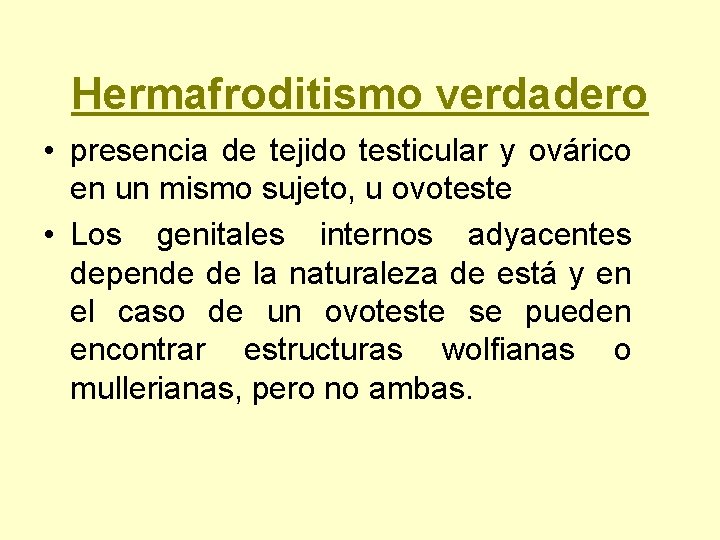 Hermafroditismo verdadero

• presencia de tejido testicular y ovárico en un mismo sujeto, u ovoteste
• Los genitales internos adyacentes depende de la naturaleza de está y en el caso de un ovoteste se pueden encontrar estructuras wolfianas o mullerianas, pero no ambas.